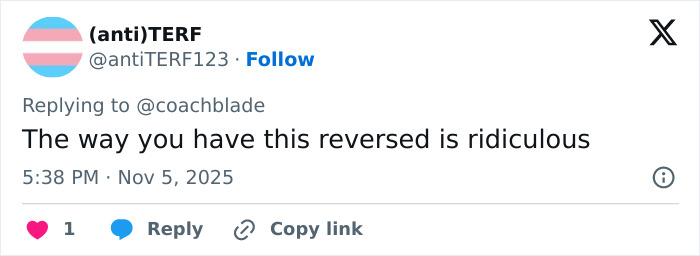 (anti)TERF
@antiTERF123 · Follow

Replying to @coachblade

The way you have this reversed is ridiculous

5:38 PM · Nov 5, 2025

1 Reply Copy link